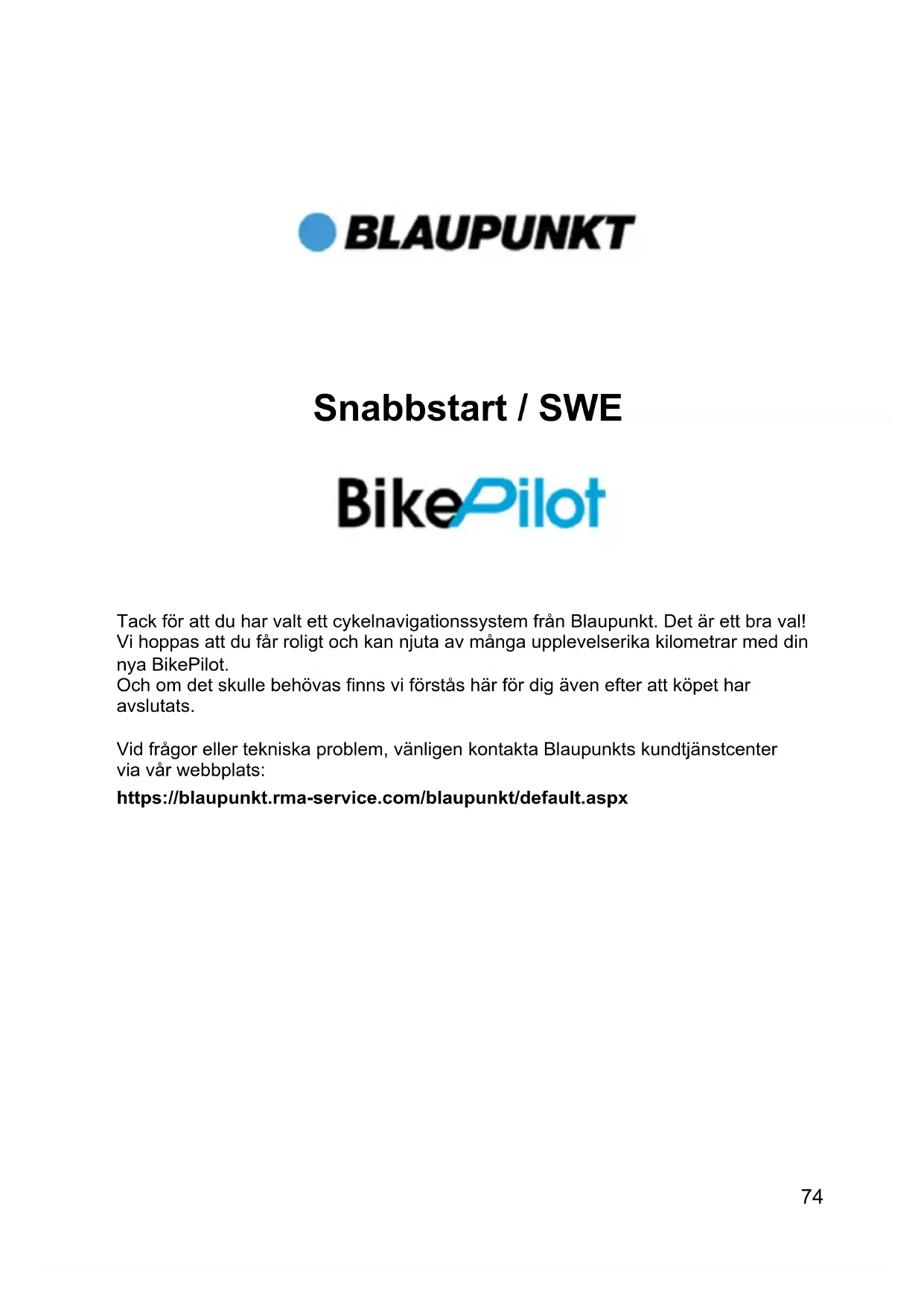 BLAUPUNKT

Snabbstart / SWE

BikePilot

Tack för att du har valt ett cykelnavigationssystem från Blaupunkt. Det är ett bra val! Vi hoppas att du får roligt och kan njuta av många upplevelserika kilometrar med din nya BikePilot.
Och om det skulle behövas finns vi förstås här för dig även efter att köpet har avslutats.

Vid frågor eller tekniska problem, vänligen kontakta Blaupunkts kundtjänstcenter via vår webbplats:
https://blaupunkt.rma-service.com/blaupunkt/default.aspx

74